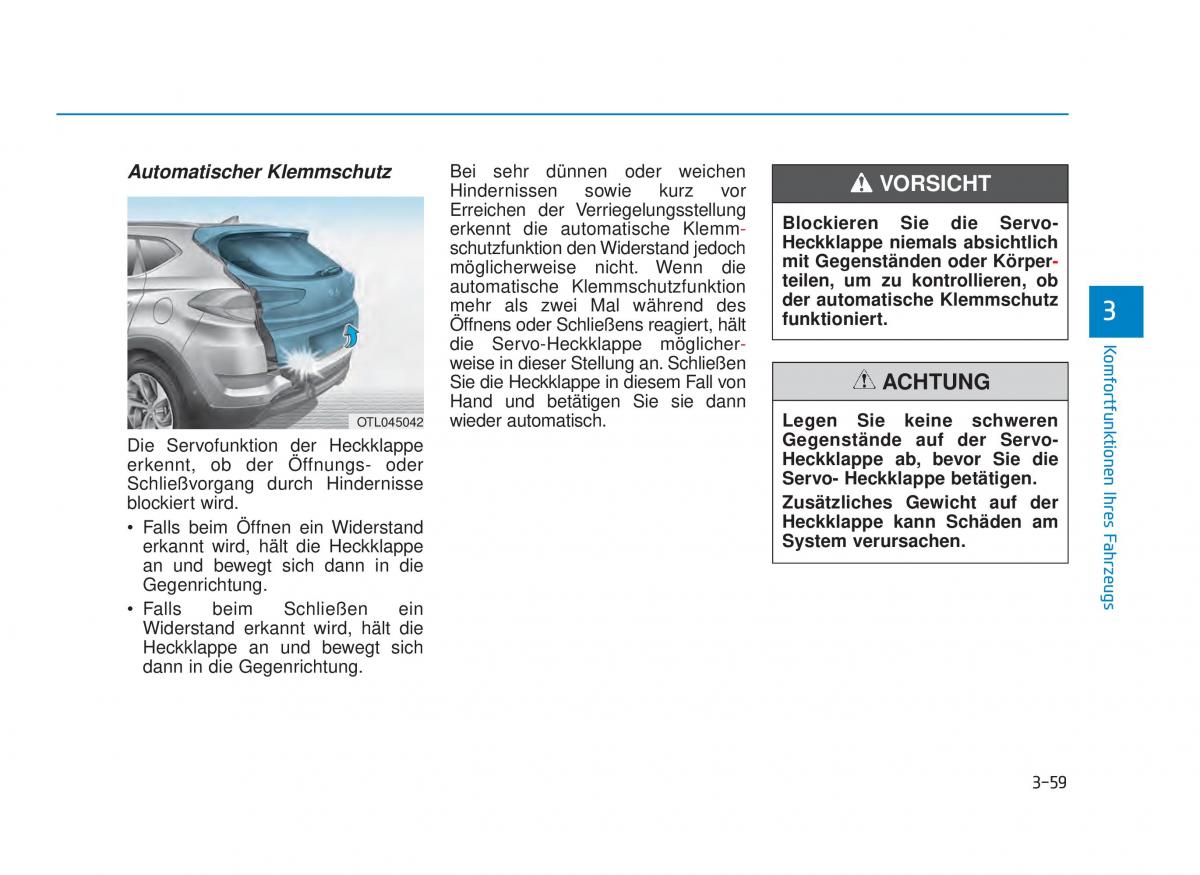 Automatischer Klemmschutz

OTL045042

Die Servofunktion der Heckklappe erkennt, ob der Öffnungs- oder Schließvorgang durch Hindernisse blockiert wird.

• Falls beim Öffnen ein Widerstand erkannt wird, hält die Heckklappe an und bewegt sich dann in die Gegenrichtung.
• Falls beim Schließen ein Widerstand erkannt wird, hält die Heckklappe an und bewegt sich dann in die Gegenrichtung.

Bei sehr dünnen oder weichen Hindernissen sowie kurz vor Erreichen der Verriegelungsstellung erkennt die automatische Klemmschutzfunktion den Widerstand jedoch möglicherweise nicht. Wenn die automatische Klemmschutzfunktion mehr als zwei Mal während des Öffnens oder Schließens reagiert, hält die Servo-Heckklappe möglicherweise in dieser Stellung an. Schließen Sie die Heckklappe in diesem Fall von Hand und betätigen Sie sie dann wieder automatisch.

VORSICHT

Blockieren Sie die Servo-Heckklappe niemals absichtlich mit Gegenständen oder Körperteilen, um zu kontrollieren, ob der automatische Klemmschutz funktioniert.

ACHTUNG

Legen Sie keine schweren Gegenstände auf der Servo-Heckklappe ab, bevor Sie die Servo- Heckklappe betätigen.

Zusätzliches Gewicht auf der Heckklappe kann Schäden am System verursachen.

3

Komfortfunktionen Ihres Fahrzeugs

3-59